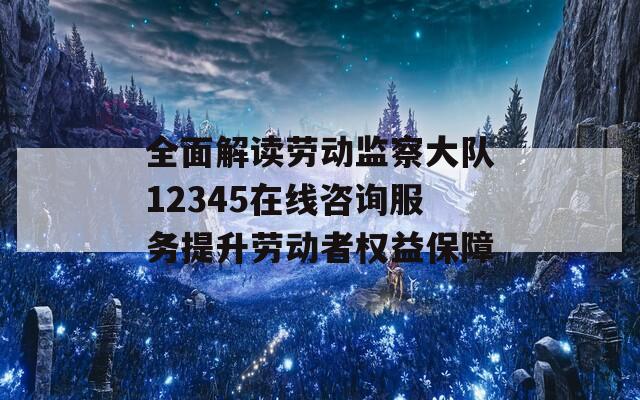 全面解读劳动监察大队12345在线咨询服务提升劳动者权益保障